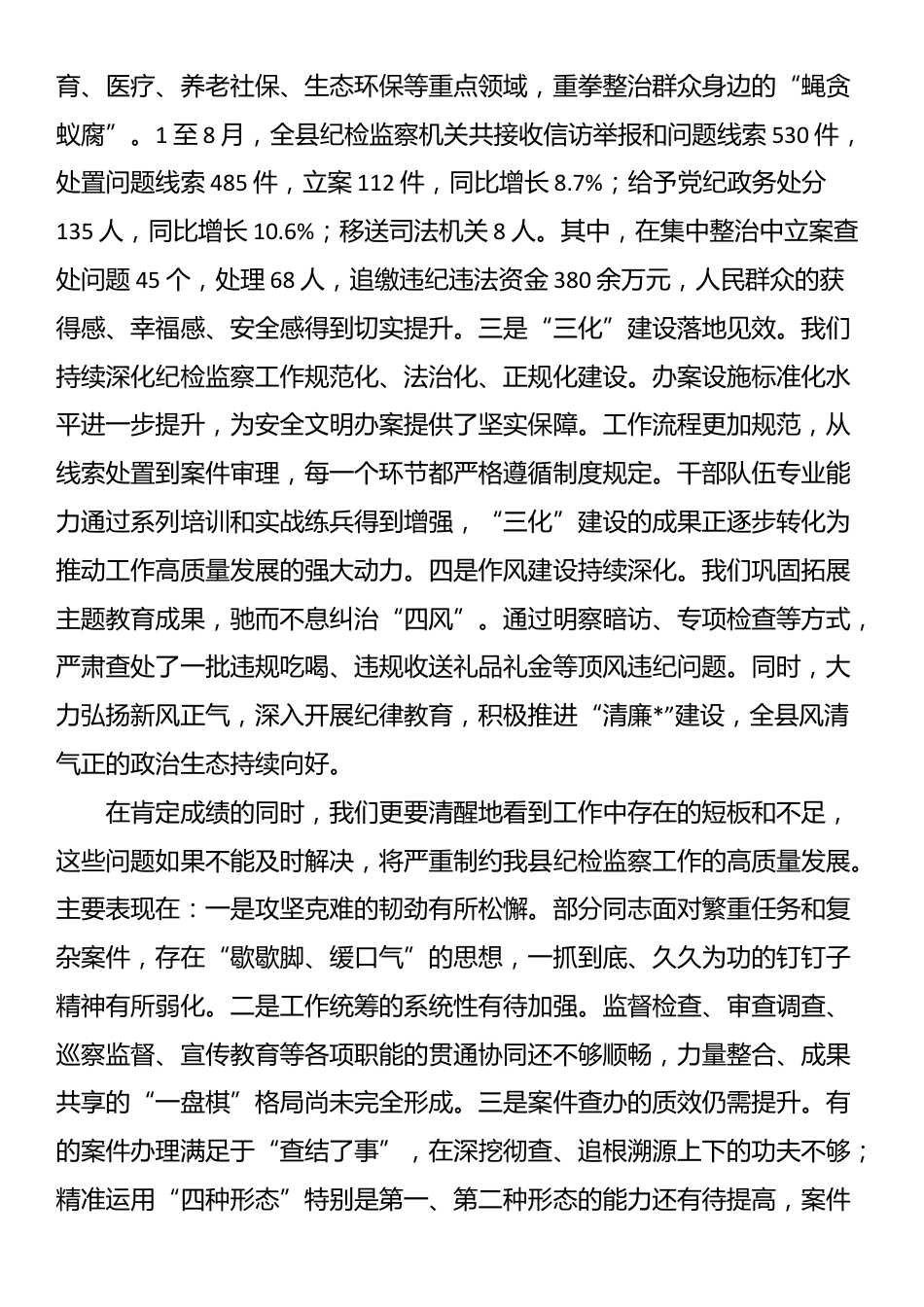 育、医疗、养老社保、生态环保等重点领域，重拳整治群众身边的“蝇贪蚁腐”。1至8月，全县纪检监察机关共接收信访举报和问题线索530件，处置问题线索485件，立案112件，同比增长8.7%；给予党纪政务处分135人，同比增长10.6%；移送司法机关8人。其中，在集中整治中立案查处问题45个，处理68人，追缴违纪违法资金380余万元，人民群众的获得感、幸福感、安全感得到切实提升。三是“三化”建设落地见效。我们持续深化纪检监察工作规范化、法治化、正规化建设。办案设施标准化水平进一步提升，为安全文明办案提供了坚实保障。工作流程更加规范，从线索处置到案件审理，每一个环节都严格遵循制度规定。干部队伍专业能力通过系列培训和实战练兵得到增强，“三化”建设的成果正逐步转化为推动工作高质量发展的强大动力。四是作风建设持续深化。我们巩固拓展主题教育成果，驰而不息纠治“四风”。通过明察暗访、专项检查等方式，严肃查处了一批违规吃喝、违规收送礼品礼金等顶风违纪问题。同时，大力弘扬新风正气，深入开展纪律教育，积极推进“清廉*”建设，全县风清气正的政治生态持续向好。

在肯定成绩的同时，我们更要清醒地看到工作中存在的短板和不足，这些问题如果不能及时解决，将严重制约我县纪检监察工作的高质量发展。主要表现在：一是攻坚克难的韧劲有所松懈。部分同志面对繁重任务和复杂案件，存在“歇歇脚、缓口气”的思想，一抓到底、久久为功的钉钉子精神有所弱化。二是工作统筹的系统性有待加强。监督检查、审查调查、巡察监督、宣传教育等各项职能的贯通协同还不够顺畅，力量整合、成果共享的“一盘棋”格局尚未完全形成。三是案件查办的质效仍需提升。有的案件办理满足于“查结了事”，在深挖彻查、追根溯源上下的功夫不够；精准运用“四种形态”特别是第一、第二种形态的能力还有待提高，案件